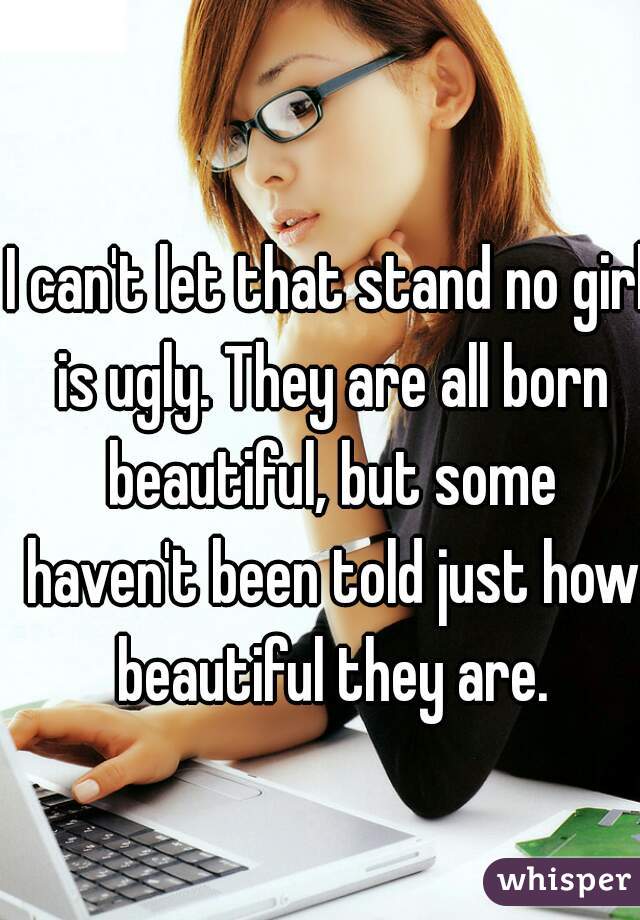 I can't let that stand no girl is ugly. They are all born beautiful, but some haven't been told just how beautiful they are.

whisper